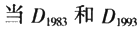 当 $D_{1983}$ 和 $D_{1993}$